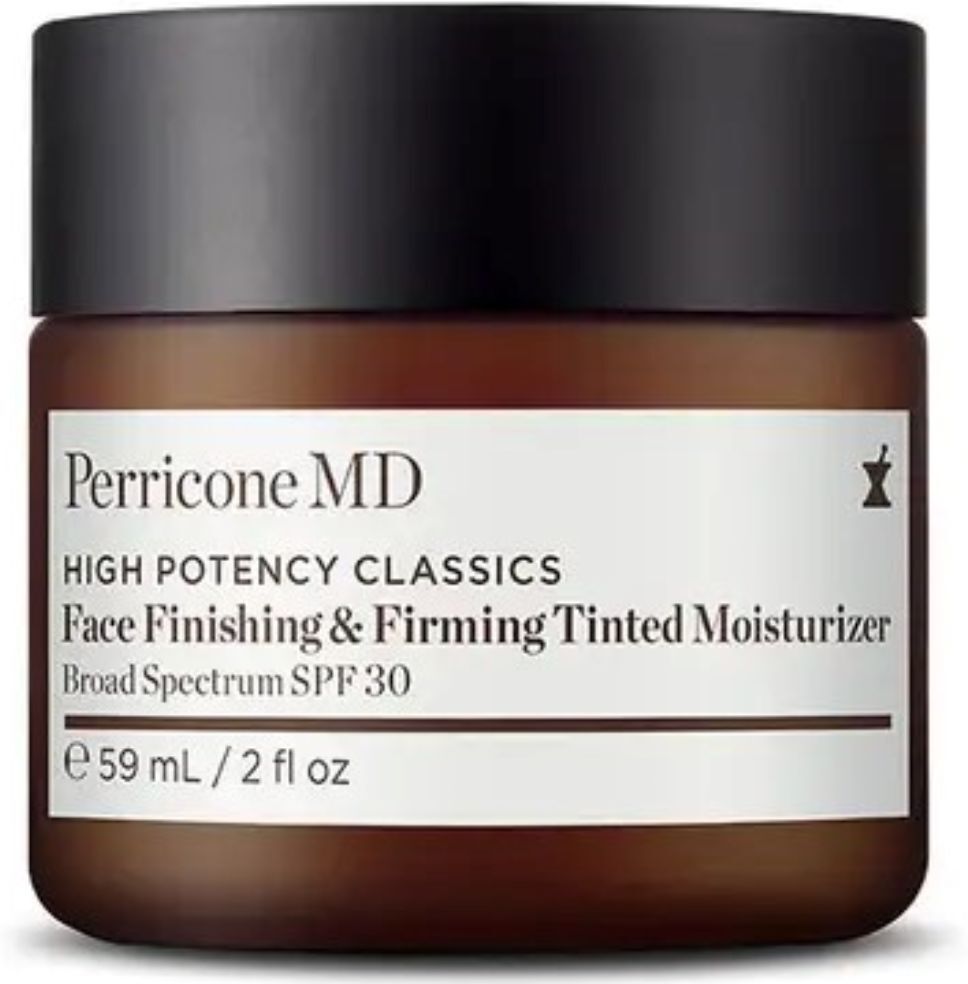 Perricone MD

HIGH POTENCY CLASSICS
Face Finishing & Firming Tinted Moisturizer
Broad Spectrum SPF 30

℮ 59 mL / 2 fl oz